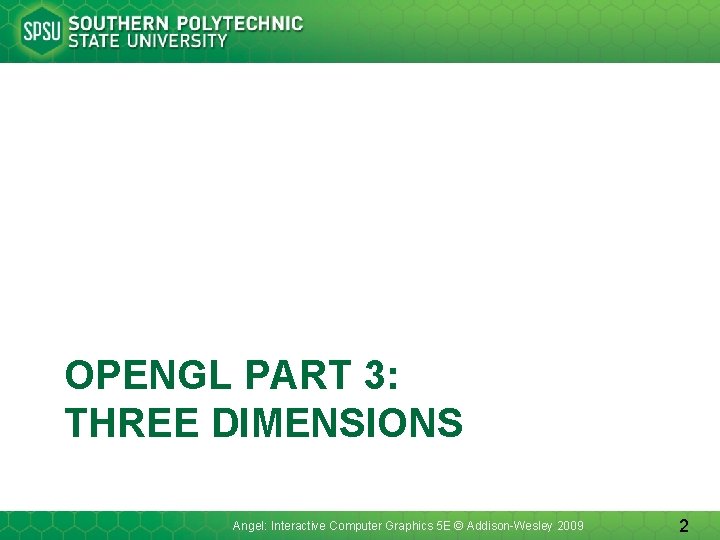 SPSU SOUTHERN POLYTECHNIC STATE UNIVERSITY

OPENGL PART 3: THREE DIMENSIONS

Angel: Interactive Computer Graphics 5E © Addison-Wesley 2009

2